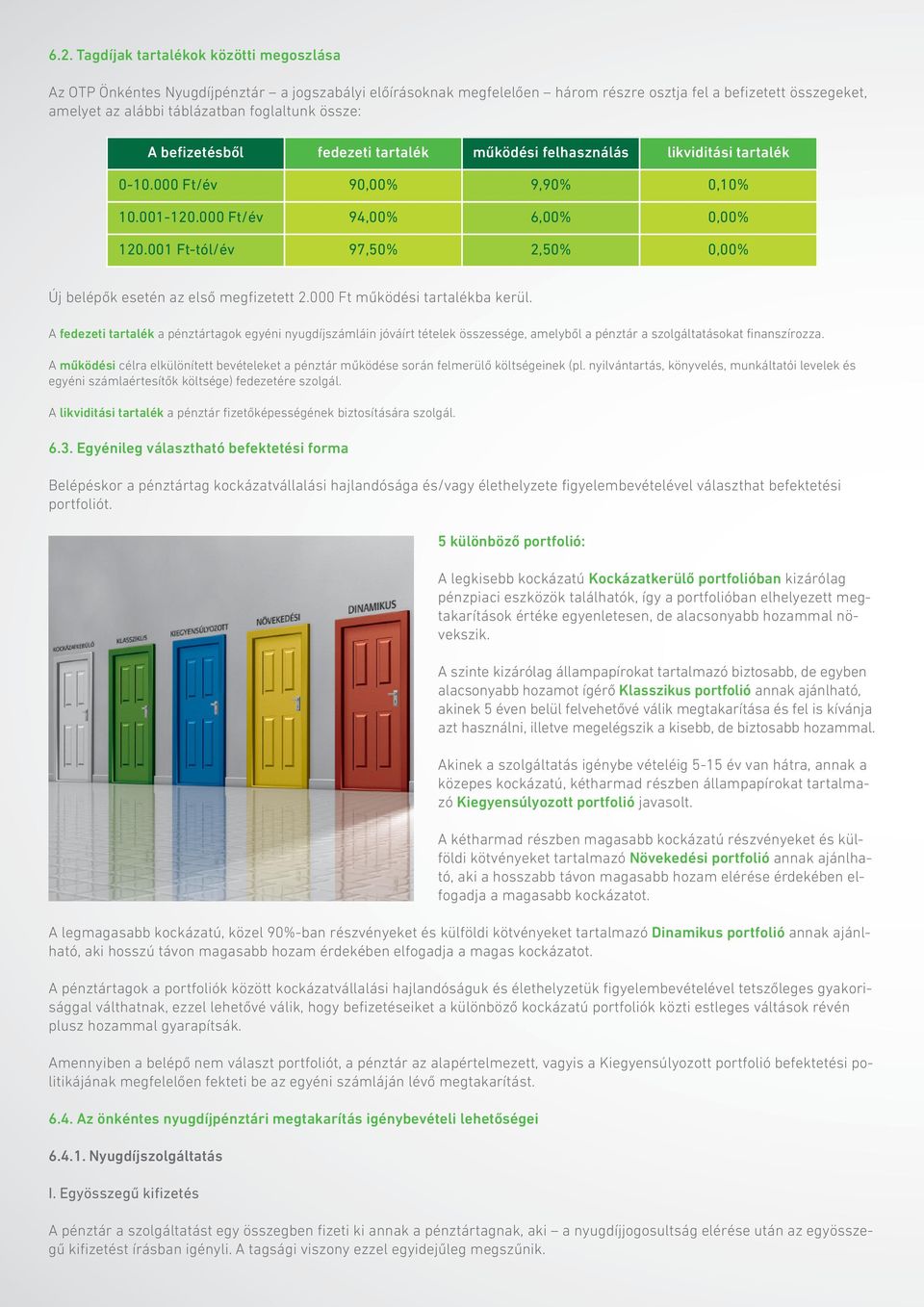 6.2. Tagdíjak tartalékok közötti megoszlása

Az OTP Önkéntes Nyugdíjpénztár – a jogszabályi előírásoknak megfelelően – három részre osztja fel a befizetett összegeket, amelyet az alábbi táblázatban foglaltunk össze:

| A befizetésből | fedezeti tartalék | működési felhasználás | likviditási tartalék |
|---|---|---|---|
| 0-10.000 Ft/év | 90,00% | 9,90% | 0,10% |
| 10.001-120.000 Ft/év | 94,00% | 6,00% | 0,00% |
| 120.001 Ft-tól/év | 97,50% | 2,50% | 0,00% |

Új belépők esetén az első megfizetett 2.000 Ft működési tartalékba kerül.

A fedezeti tartalék a pénztártagok egyéni nyugdíjszámláin jóváírt tételek összessége, amelyből a pénztár a szolgáltatásokat finanszírozza.

A működési célra elkülönített bevételeket a pénztár működése során felmerülő költségeinek (pl. nyilvántartás, könyvelés, munkáltatói levelek és egyéni számlaértesítők költsége) fedezetére szolgál.

A likviditási tartalék a pénztár fizetőképességének biztosítására szolgál.

6.3. Egyénileg választható befektetési forma

Belépéskor a pénztártag kockázatvállalási hajlandósága és/vagy élethelyzete figyelembevételével választhat befektetési portfoliót.

KOCKÁZATKERÜLŐ KLASSZIKUS KIEGYENSÚLYOZOTT NÖVEKEDÉSI DINAMIKUS

5 különböző portfolió:

A legkisebb kockázatú Kockázatkerülő portfolióban kizárólag pénzpiaci eszközök találhatók, így a portfolióban elhelyezett megtakarítások értéke egyenletesen, de alacsonyabb hozammal növekszik.

A szinte kizárólag állampapírokat tartalmazó biztosabb, de egyben alacsonyabb hozamot ígérő Klasszikus portfolió annak ajánlható, akinek 5 éven belül felvehetővé válik megtakarítása és fel is kívánja azt használni, illetve megelégszik a kisebb, de biztosabb hozammal.

Akinek a szolgáltatás igénybe vételéig 5-15 év van hátra, annak a közepes kockázatú, kétharmad részben állampapírokat tartalmazó Kiegyensúlyozott portfolió javasolt.

A kétharmad részben magasabb kockázatú részvényeket és külföldi kötvényeket tartalmazó Növekedési portfolió annak ajánlható, aki a hosszabb távon magasabb hozam elérése érdekében elfogadja a magasabb kockázatot.

A legmagasabb kockázatú, közel 90%-ban részvényeket és külföldi kötvényeket tartalmazó Dinamikus portfolió annak ajánlható, aki hosszú távon magasabb hozam érdekében elfogadja a magas kockázatot.

A pénztártagok a portfoliók között kockázatvállalási hajlandóságuk és élethelyzetük figyelembevételével tetszőleges gyakorisággal válthatnak, ezzel lehetővé válik, hogy befizetéseiket a különböző kockázatú portfoliók közti estleges váltások révén plusz hozammal gyarapítsák.

Amennyiben a belépő nem választ portfoliót, a pénztár az alapértelmezett, vagyis a Kiegyensúlyozott portfolió befektetési politikájának megfelelően fekteti be az egyéni számláján lévő megtakarítást.

6.4. Az önkéntes nyugdíjpénztári megtakarítás igénybevételi lehetőségei

6.4.1. Nyugdíjszolgáltatás

I. Egyösszegű kifizetés

A pénztár a szolgáltatást egy összegben fizeti ki annak a pénztártagnak, aki – a nyugdíjjogosultság elérése után az egyösszegű kifizetést írásban igényli. A tagsági viszony ezzel egyidejűleg megszűnik.